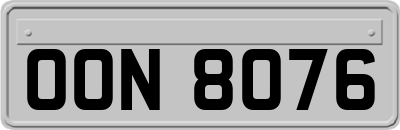 OON 8076